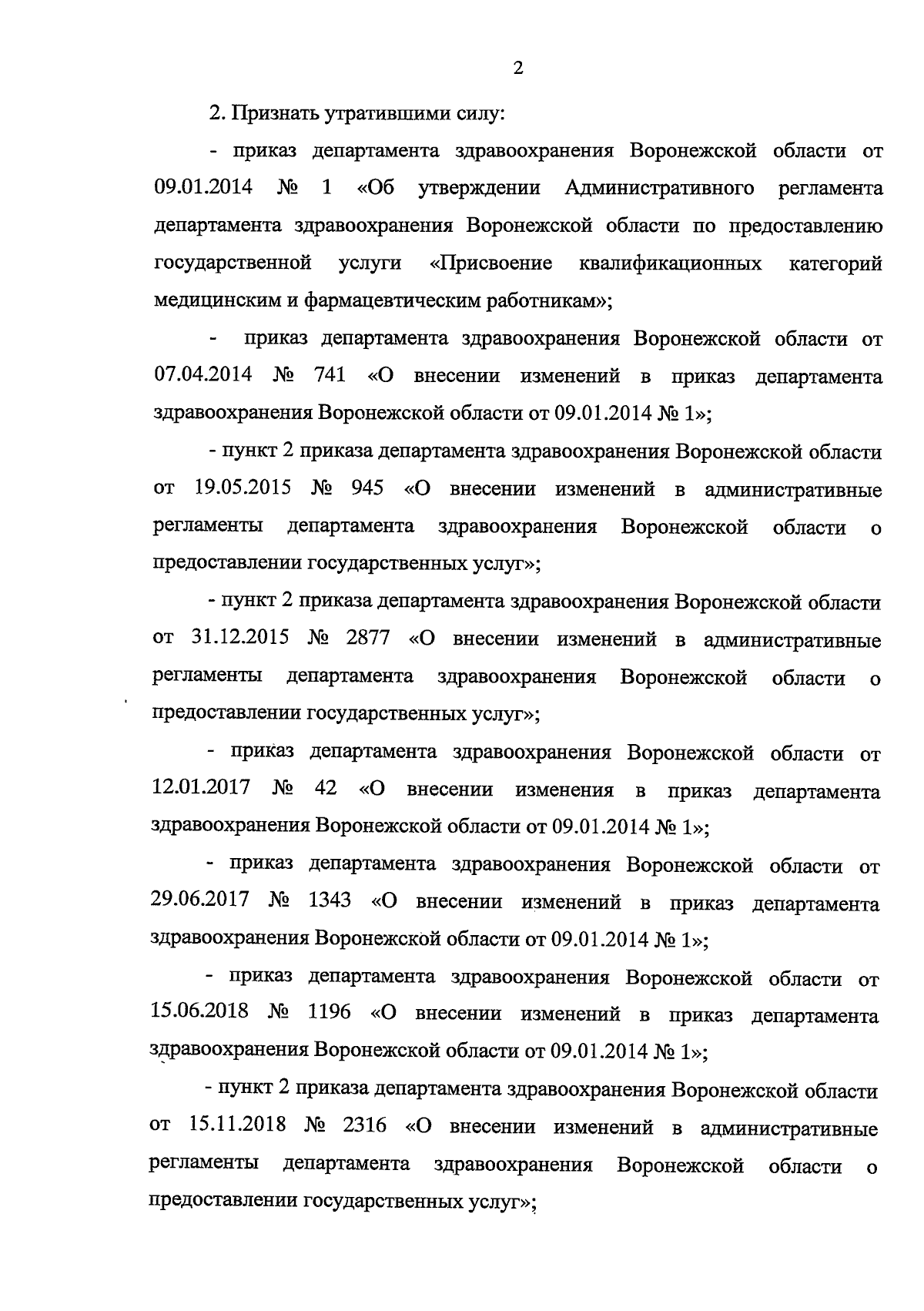 2

2. Признать утратившими силу:

- приказ департамента здравоохранения Воронежской области от 09.01.2014 № 1 «Об утверждении Административного регламента департамента здравоохранения Воронежской области по предоставлению государственной услуги «Присвоение квалификационных категорий медицинским и фармацевтическим работникам»;

- приказ департамента здравоохранения Воронежской области от 07.04.2014 № 741 «О внесении изменений в приказ департамента здравоохранения Воронежской области от 09.01.2014 № 1»;

- пункт 2 приказа департамента здравоохранения Воронежской области от 19.05.2015 № 945 «О внесении изменений в административные регламенты департамента здравоохранения Воронежской области о предоставлении государственных услуг»;

- пункт 2 приказа департамента здравоохранения Воронежской области от 31.12.2015 № 2877 «О внесении изменений в административные регламенты департамента здравоохранения Воронежской области о предоставлении государственных услуг»;

- приказ департамента здравоохранения Воронежской области от 12.01.2017 № 42 «О внесении изменения в приказ департамента здравоохранения Воронежской области от 09.01.2014 № 1»;

- приказ департамента здравоохранения Воронежской области от 29.06.2017 № 1343 «О внесении изменений в приказ департамента здравоохранения Воронежской области от 09.01.2014 № 1»;

- приказ департамента здравоохранения Воронежской области от 15.06.2018 № 1196 «О внесении изменений в приказ департамента здравоохранения Воронежской области от 09.01.2014 № 1»;

- пункт 2 приказа департамента здравоохранения Воронежской области от 15.11.2018 № 2316 «О внесении изменений в административные регламенты департамента здравоохранения Воронежской области о предоставлении государственных услуг»;